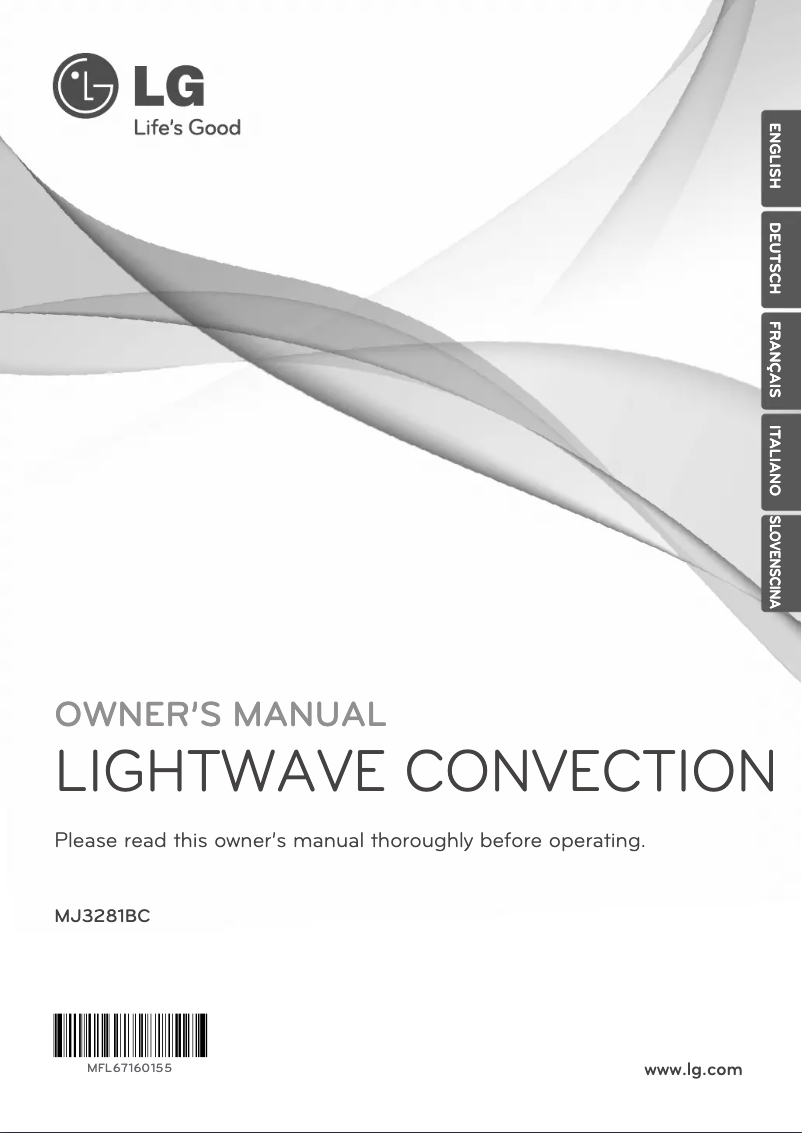 LG
Life's Good

ENGLISH
DEUTSCH
FRANÇAIS
ITALIANO
SLOVENSCINA

OWNER'S MANUAL
LIGHTWAVE CONVECTION

Please read this owner's manual thoroughly before operating.

MJ3281BC

MFL67160155

www.lg.com